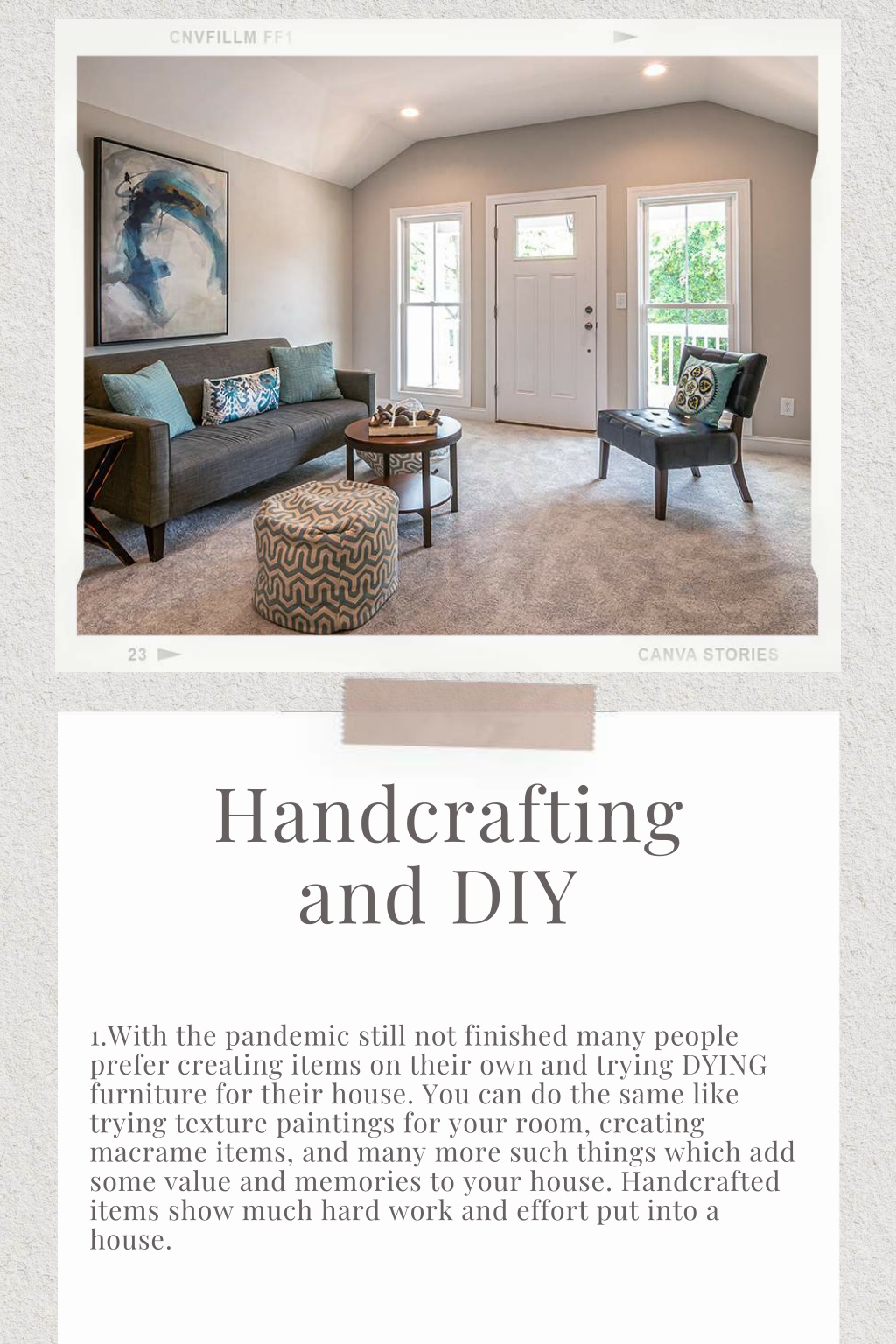 CNVFILLM FF1

23

CANVA STORIES

Handcrafting and DIY

1.With the pandemic still not finished many people prefer creating items on their own and trying DYING furniture for their house. You can do the same like trying texture paintings for your room, creating macrame items, and many more such things which add some value and memories to your house. Handcrafted items show much hard work and effort put into a house.